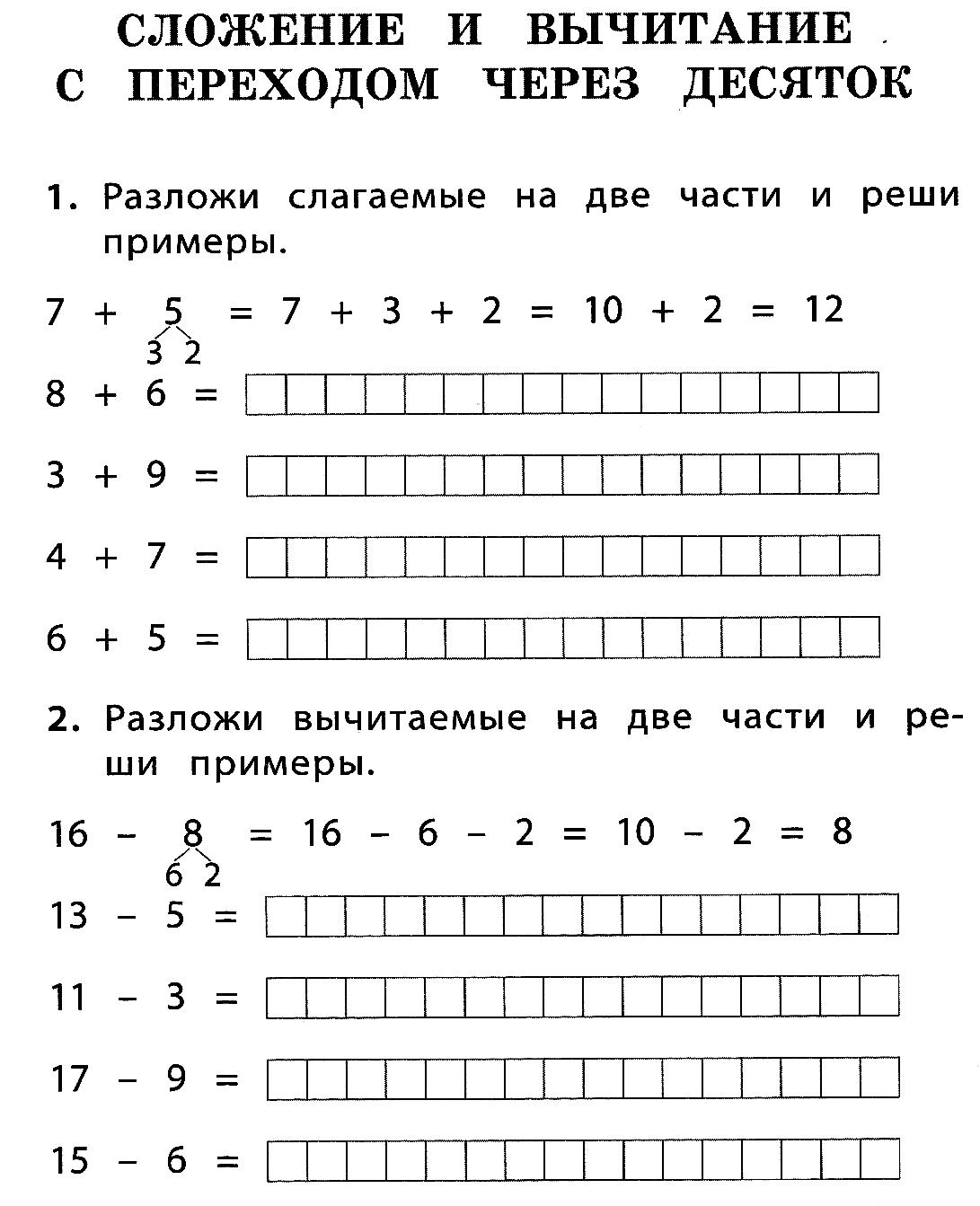 СЛОЖЕНИЕ И ВЫЧИТАНИЕ С ПЕРЕХОДОМ ЧЕРЕЗ ДЕСЯТОК

1. Разложи слагаемые на две части и реши примеры.

$7 + 5 = 7 + 3 + 2 = 10 + 2 = 12$
3 2

$8 + 6 =$

$3 + 9 =$

$4 + 7 =$

$6 + 5 =$

2. Разложи вычитаемые на две части и реши примеры.

$16 - 8 = 16 - 6 - 2 = 10 - 2 = 8$
6 2

$13 - 5 =$

$11 - 3 =$

$17 - 9 =$

$15 - 6 =$